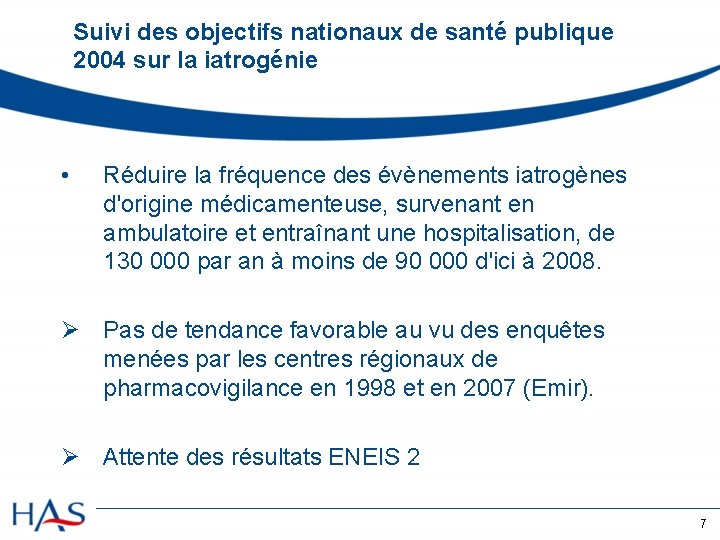 Suivi des objectifs nationaux de santé publique 2004 sur la iatrogénie

• Réduire la fréquence des évènements iatrogènes d'origine médicamenteuse, survenant en ambulatoire et entraînant une hospitalisation, de 130 000 par an à moins de 90 000 d'ici à 2008.

➢ Pas de tendance favorable au vu des enquêtes menées par les centres régionaux de pharmacovigilance en 1998 et en 2007 (Emir).

➢ Attente des résultats ENEIS 2

HAS

7